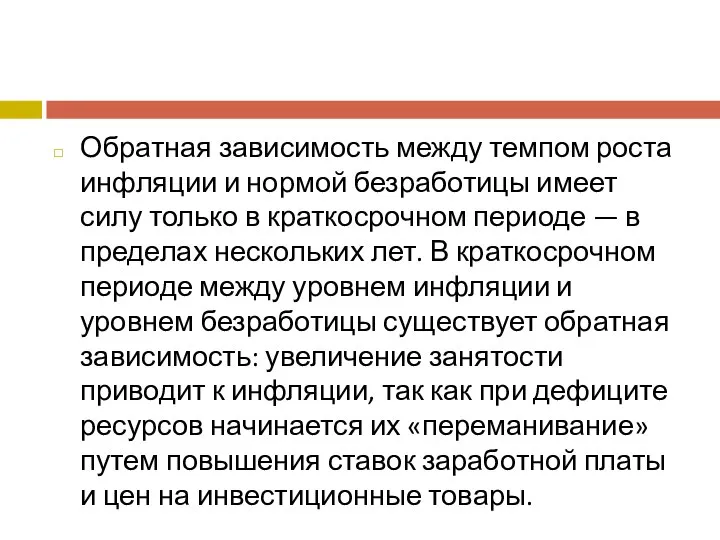 Обратная зависимость между темпом роста инфляции и нормой безработицы имеет силу только в краткосрочном периоде — в пределах нескольких лет. В краткосрочном периоде между уровнем инфляции и уровнем безработицы существует обратная зависимость: увеличение занятости приводит к инфляции, так как при дефиците ресурсов начинается их «переманивание» путем повышения ставок заработной платы и цен на инвестиционные товары.